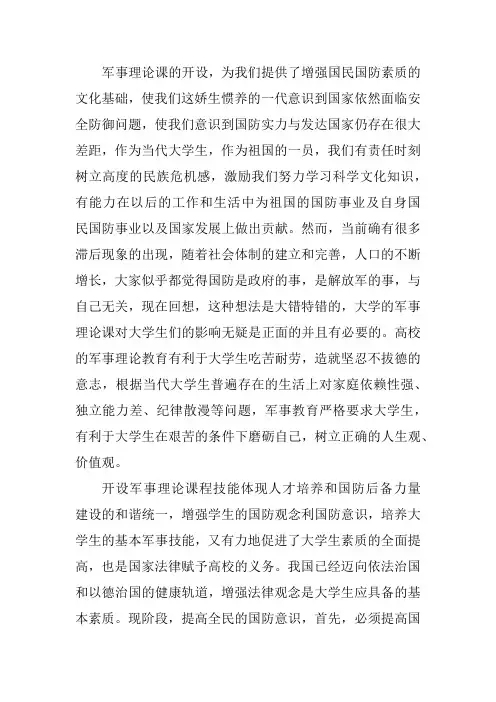 军事理论课的开设，为我们提供了增强国民国防素质的文化基础，使我们这娇生惯养的一代意识到国家依然面临安全防御问题，使我们意识到国防实力与发达国家仍存在很大差距，作为当代大学生，作为祖国的一员，我们有责任时刻树立高度的民族危机感，激励我们努力学习科学文化知识，有能力在以后的工作和生活中为祖国的国防事业及自身国民国防事业以及国家发展上做出贡献。然而，当前确有很多滞后现象的出现，随着社会体制的建立和完善，人口的不断增长，大家似乎都觉得国防是政府的事，是解放军的事，与自己无关，现在回想，这种想法是大错特错的，大学的军事理论课对大学生们的影响无疑是正面的并且有必要的。高校的军事理论教育有利于大学生吃苦耐劳，造就坚忍不拔德的意志，根据当代大学生普遍存在的生活上对家庭依赖性强、独立能力差、纪律散漫等问题，军事教育严格要求大学生，有利于大学生在艰苦的条件下磨砺自己，树立正确的人生观、价值观。

开设军事理论课程技能体现人才培养和国防后备力量建设的和谐统一，增强学生的国防观念利国防意识，培养大学生的基本军事技能，又有力地促进了大学生素质的全面提高，也是国家法律赋予高校的义务。我国已经迈向依法治国和以德治国的健康轨道，增强法律观念是大学生应具备的基本素质。现阶段，提高全民的国防意识，首先，必须提高国